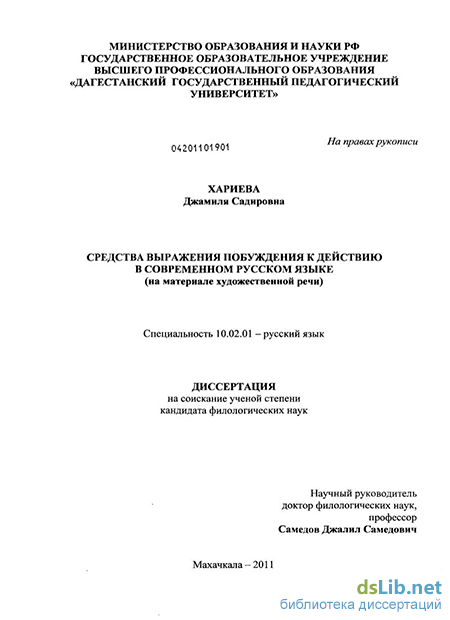 МИНИСТЕРСТВО ОБРАЗОВАНИЯ И НАУКИ РФ
ГОСУДАРСТВЕННОЕ ОБРАЗОВАТЕЛЬНОЕ УЧРЕЖДЕНИЕ
ВЫСШЕГО ПРОФЕССИОНАЛЬНОГО ОБРАЗОВАНИЯ
«ДАГЕСТАНСКИЙ ГОСУДАРСТВЕННЫЙ ПЕДАГОГИЧЕСКИЙ
УНИВЕРСИТЕТ»

04201101901

На правах рукописи

ХАРИЕВА
Джамиля Садировна

СРЕДСТВА ВЫРАЖЕНИЯ ПОБУЖДЕНИЯ К ДЕЙСТВИЮ
В СОВРЕМЕННОМ РУССКОМ ЯЗЫКЕ
(на материале художественной речи)

Специальность 10.02.01 – русский язык

ДИССЕРТАЦИЯ
на соискание ученой степени
кандидата филологических наук

Научный руководитель
доктор филологических наук,
профессор
Самедов Джалил Самедович

Махачкала – 2011

dsLib.net
библиотека диссертаций